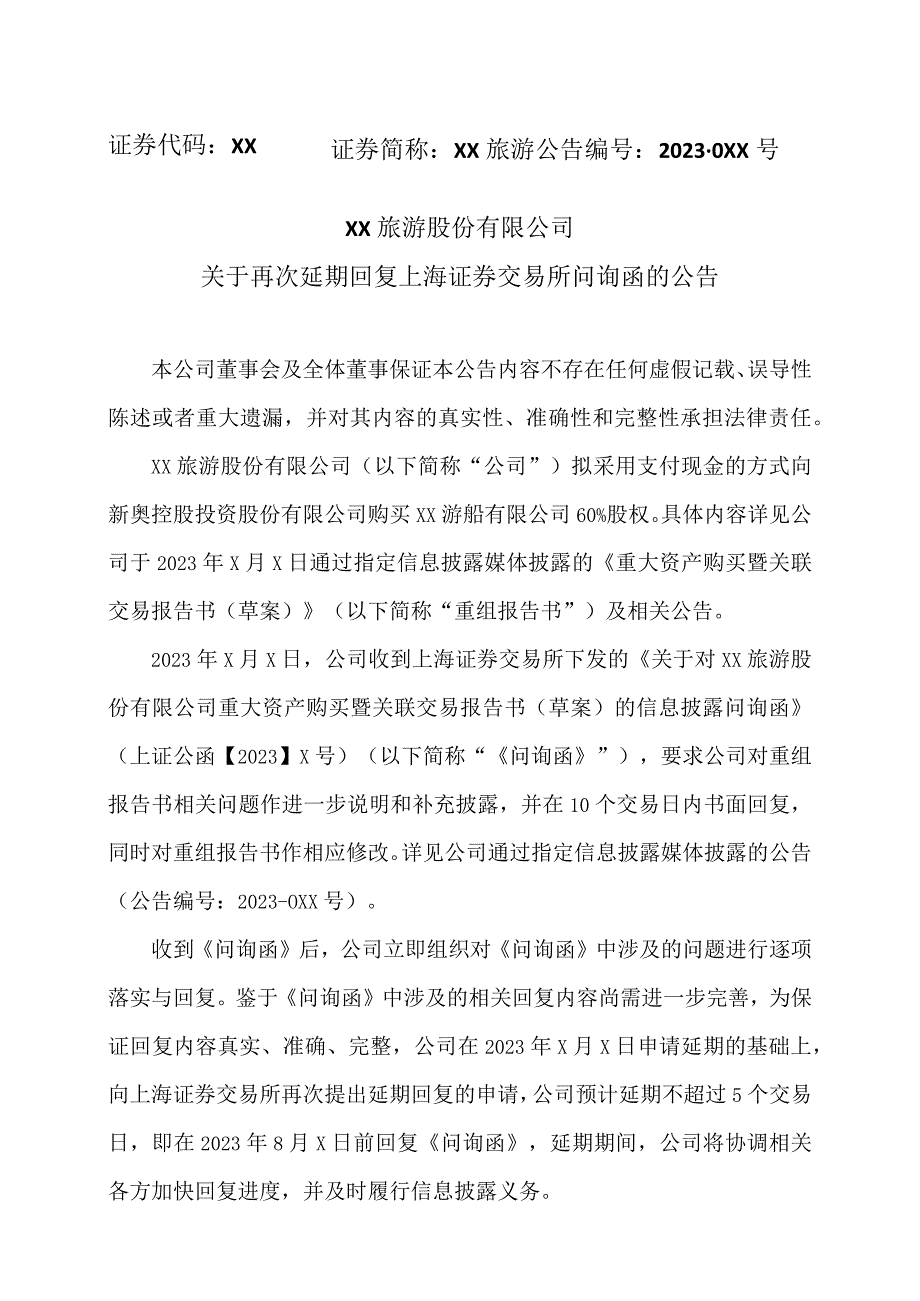 证券代码：XX　　证券简称：XX旅游公告编号：2023·0XX号

XX旅游股份有限公司
关于再次延期回复上海证券交易所问询函的公告

本公司董事会及全体董事保证本公告内容不存在任何虚假记载、误导性陈述或者重大遗漏，并对其内容的真实性、准确性和完整性承担法律责任。

XX旅游股份有限公司（以下简称“公司”）拟采用支付现金的方式向新奥控股投资股份有限公司购买XX游船有限公司60%股权。具体内容详见公司于2023年X月X日通过指定信息披露媒体披露的《重大资产购买暨关联交易报告书（草案）》（以下简称“重组报告书”）及相关公告。

2023年X月X日，公司收到上海证券交易所下发的《关于对XX旅游股份有限公司重大资产购买暨关联交易报告书（草案）的信息披露问询函》（上证公函【2023】X号）（以下简称“《问询函》”），要求公司对重组报告书相关问题作进一步说明和补充披露，并在10个交易日内书面回复，同时对重组报告书作相应修改。详见公司通过指定信息披露媒体披露的公告（公告编号：2023-0XX号）。

收到《问询函》后，公司立即组织对《问询函》中涉及的问题进行逐项落实与回复。鉴于《问询函》中涉及的相关回复内容尚需进一步完善，为保证回复内容真实、准确、完整，公司在2023年X月X日申请延期的基础上，向上海证券交易所再次提出延期回复的申请，公司预计延期不超过5个交易日，即在2023年8月X日前回复《问询函》，延期期间，公司将协调相关各方加快回复进度，并及时履行信息披露义务。